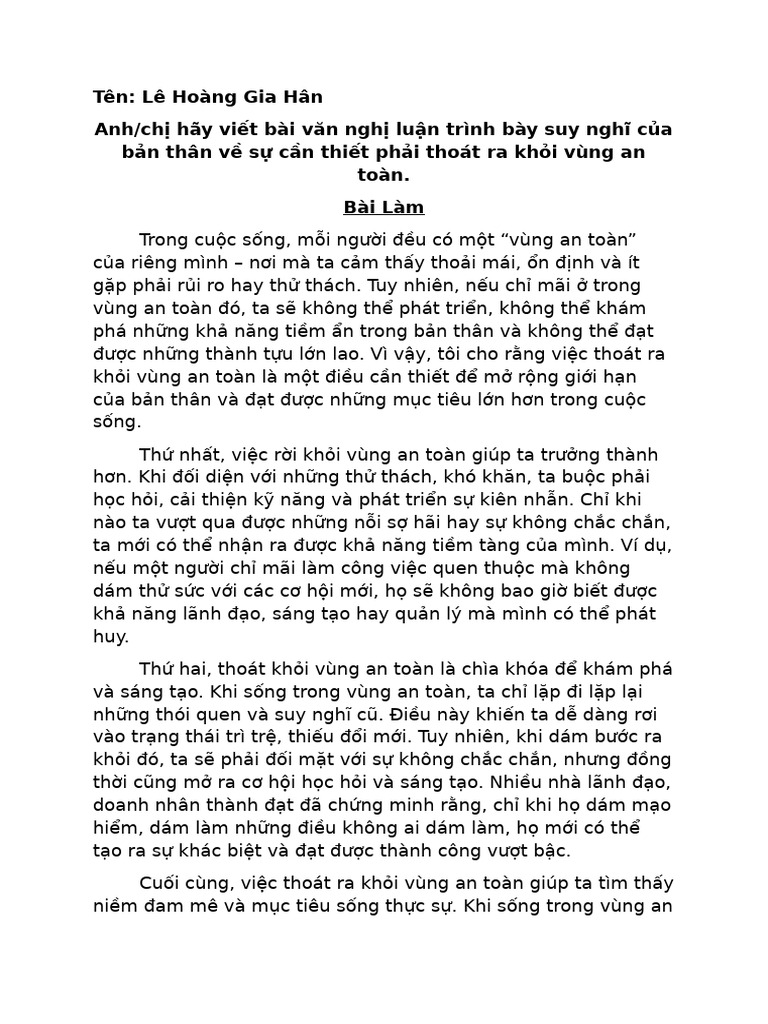 Tên: Lê Hoàng Gia Hân

Anh/chị hãy viết bài văn nghị luận trình bày suy nghĩ của bản thân về sự cần thiết phải thoát ra khỏi vùng an toàn.

Bài Làm

Trong cuộc sống, mỗi người đều có một “vùng an toàn” của riêng mình – nơi mà ta cảm thấy thoải mái, ổn định và ít gặp phải rủi ro hay thử thách. Tuy nhiên, nếu chỉ mãi ở trong vùng an toàn đó, ta sẽ không thể phát triển, không thể khám phá những khả năng tiềm ẩn trong bản thân và không thể đạt được những thành tựu lớn lao. Vì vậy, tôi cho rằng việc thoát ra khỏi vùng an toàn là một điều cần thiết để mở rộng giới hạn của bản thân và đạt được những mục tiêu lớn hơn trong cuộc sống.

Thứ nhất, việc rời khỏi vùng an toàn giúp ta trưởng thành hơn. Khi đối diện với những thử thách, khó khăn, ta buộc phải học hỏi, cải thiện kỹ năng và phát triển sự kiên nhẫn. Chỉ khi nào ta vượt qua được những nỗi sợ hãi hay sự không chắc chắn, ta mới có thể nhận ra được khả năng tiềm tàng của mình. Ví dụ, nếu một người chỉ mãi làm công việc quen thuộc mà không dám thử sức với các cơ hội mới, họ sẽ không bao giờ biết được khả năng lãnh đạo, sáng tạo hay quản lý mà mình có thể phát huy.

Thứ hai, thoát khỏi vùng an toàn là chìa khóa để khám phá và sáng tạo. Khi sống trong vùng an toàn, ta chỉ lặp đi lặp lại những thói quen và suy nghĩ cũ. Điều này khiến ta dễ dàng rơi vào trạng thái trì trệ, thiếu đổi mới. Tuy nhiên, khi dám bước ra khỏi đó, ta sẽ phải đối mặt với sự không chắc chắn, nhưng đồng thời cũng mở ra cơ hội học hỏi và sáng tạo. Nhiều nhà lãnh đạo, doanh nhân thành đạt đã chứng minh rằng, chỉ khi họ dám mạo hiểm, dám làm những điều không ai dám làm, họ mới có thể tạo ra sự khác biệt và đạt được thành công vượt bậc.

Cuối cùng, việc thoát ra khỏi vùng an toàn giúp ta tìm thấy niềm đam mê và mục tiêu sống thực sự. Khi sống trong vùng an